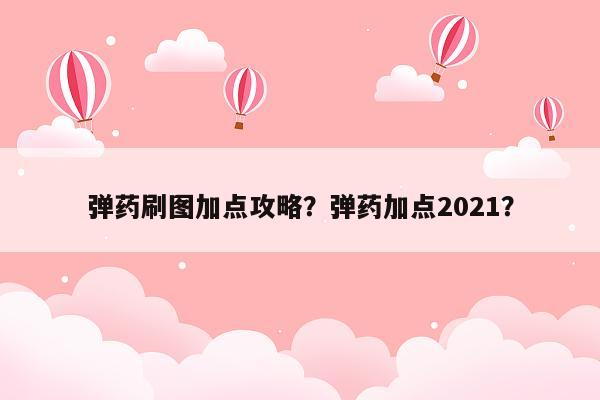 弹药刷图加点攻略？弹药加点2021？